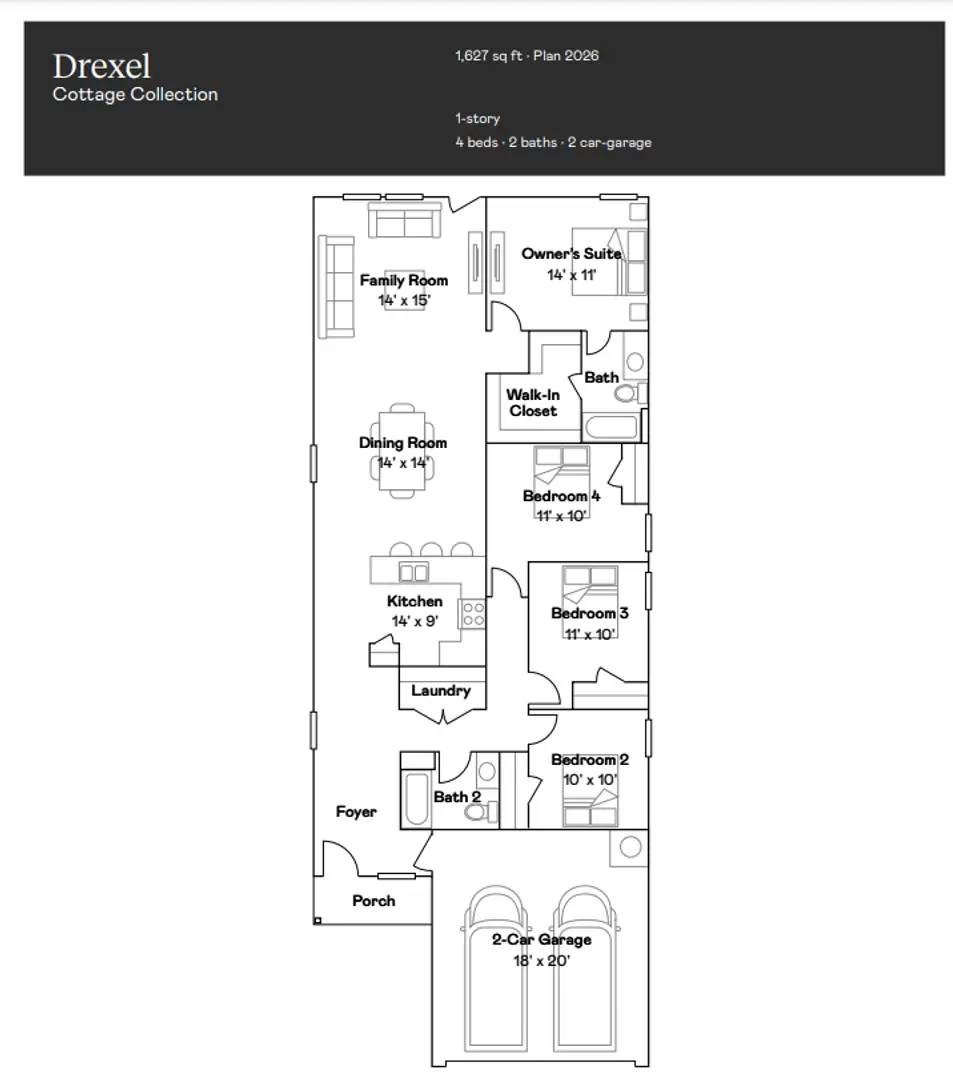 Drexel
Cottage Collection

1,627 sq ft · Plan 2026

1-story
4 beds · 2 baths · 2 car-garage

Family Room
14' x 15'

Owner's Suite
14' x 11'

Walk-In Closet

Bath

Dining Room
14' x 14'

Bedroom 4
11' x 10'

Kitchen
14' x 9'

Bedroom 3
11' x 10'

Laundry

Bedroom 2
10' x 10'

Bath 2

Foyer

Porch

2-Car Garage
18' x 20'